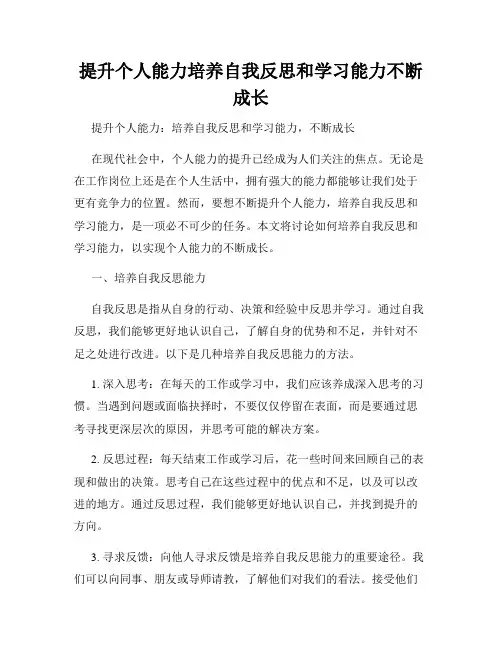 提升个人能力培养自我反思和学习能力不断成长

提升个人能力：培养自我反思和学习能力，不断成长

在现代社会中，个人能力的提升已经成为人们关注的焦点。无论是在工作岗位上还是在个人生活中，拥有强大的能力都能够让我们处于更有竞争力的位置。然而，要想不断提升个人能力，培养自我反思和学习能力，是一项必不可少的任务。本文将讨论如何培养自我反思和学习能力，以实现个人能力的不断成长。

一、培养自我反思能力

自我反思是指从自身的行动、决策和经验中反思并学习。通过自我反思，我们能够更好地认识自己，了解自身的优势和不足，并针对不足之处进行改进。以下是几种培养自我反思能力的方法。

1. 深入思考：在每天的工作或学习中，我们应该养成深入思考的习惯。当遇到问题或面临抉择时，不要仅仅停留在表面，而是要通过思考寻找更深层次的原因，并思考可能的解决方案。

2. 反思过程：每天结束工作或学习后，花一些时间来回顾自己的表现和做出的决策。思考自己在这些过程中的优点和不足，以及可以改进的地方。通过反思过程，我们能够更好地认识自己，并找到提升的方向。

3. 寻求反馈：向他人寻求反馈是培养自我反思能力的重要途径。我们可以向同事、朋友或导师请教，了解他们对我们的看法。接受他们